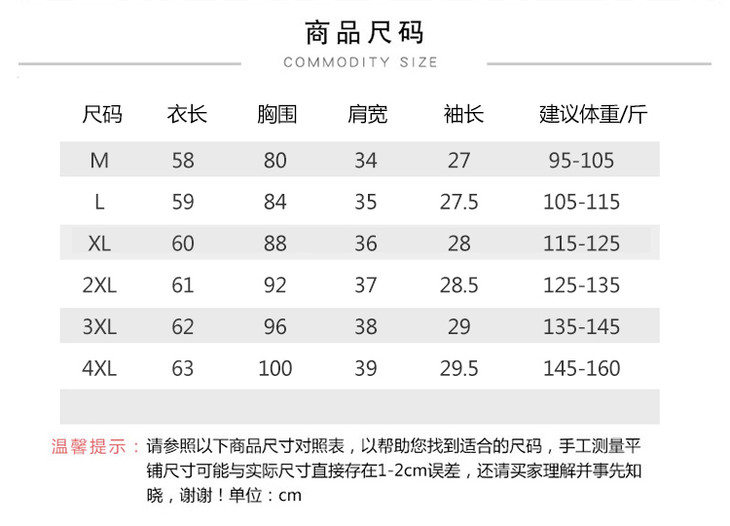 商品尺码

COMMODITY SIZE

| 尺码 | 衣长 | 胸围 | 肩宽 | 袖长 | 建议体重/斤 |
|---|---|---|---|---|---|
| M | 58 | 80 | 34 | 27 | 95-105 |
| L | 59 | 84 | 35 | 27.5 | 105-115 |
| XL | 60 | 88 | 36 | 28 | 115-125 |
| 2XL | 61 | 92 | 37 | 28.5 | 125-135 |
| 3XL | 62 | 96 | 38 | 29 | 135-145 |
| 4XL | 63 | 100 | 39 | 29.5 | 145-160 |

温馨提示：请参照以下商品尺寸对照表，以帮助您找到适合的尺码，手工测量平铺尺寸可能与实际尺寸直接存在1-2cm误差，还请买家理解并事先知晓，谢谢！单位：cm